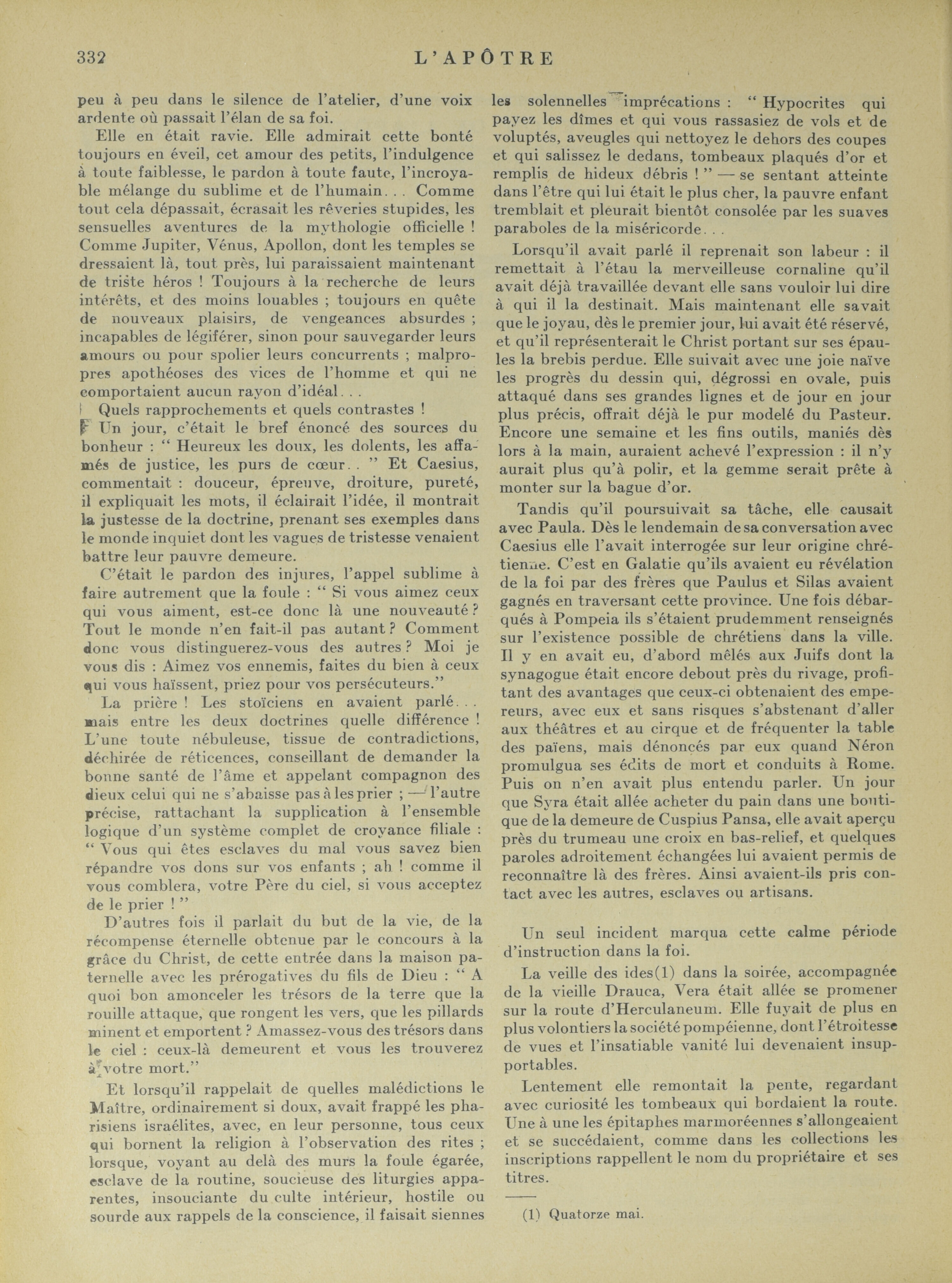 332 L'APÔTRE

peu à peu dans le silence de l'atelier, d'une voix ardente où passait l'élan de sa foi.

Elle en était ravie. Elle admirait cette bonté toujours en éveil, cet amour des petits, l'indulgence à toute faiblesse, le pardon à toute faute, l'incroyable mélange du sublime et de l'humain... Comme tout cela dépassait, écrasait les rêveries stupides, les sensuelles aventures de la mythologie officielle ! Comme Jupiter, Vénus, Apollon, dont les temples se dressaient là, tout près, lui paraissaient maintenant de triste héros ! Toujours à la recherche de leurs intérêts, et des moins louables ; toujours en quête de nouveaux plaisirs, de vengeances absurdes ; incapables de légiférer, sinon pour sauvegarder leurs amours ou pour spolier leurs concurrents ; malpropres apothéoses des vices de l'homme et qui ne comportaient aucun rayon d'idéal...

Quels rapprochements et quels contrastes !

Un jour, c'était le bref énoncé des sources du bonheur : " Heureux les doux, les dolents, les affamés de justice, les purs de cœur.. " Et Caesius, commentait : douceur, épreuve, droiture, pureté, il expliquait les mots, il éclairait l'idée, il montrait la justesse de la doctrine, prenant ses exemples dans le monde inquiet dont les vagues de tristesse venaient battre leur pauvre demeure.

C'était le pardon des injures, l'appel sublime à faire autrement que la foule : " Si vous aimez ceux qui vous aiment, est-ce donc là une nouveauté ? Tout le monde n'en fait-il pas autant ? Comment donc vous distinguerez-vous des autres ? Moi je vous dis : Aimez vos ennemis, faites du bien à ceux qui vous haïssent, priez pour vos persécuteurs."

La prière ! Les stoïciens en avaient parlé... mais entre les deux doctrines quelle différence ! L'une toute nébuleuse, tissue de contradictions, déchirée de réticences, conseillant de demander la bonne santé de l'âme et appelant compagnon des dieux celui qui ne s'abaisse pas à les prier ; — l'autre précise, rattachant la supplication à l'ensemble logique d'un système complet de croyance filiale : " Vous qui êtes esclaves du mal vous savez bien répandre vos dons sur vos enfants ; ah ! comme il vous comblera, votre Père du ciel, si vous acceptez de le prier ! "

D'autres fois il parlait du but de la vie, de la récompense éternelle obtenue par le concours à la grâce du Christ, de cette entrée dans la maison paternelle avec les prérogatives du fils de Dieu : " A quoi bon amonceler les trésors de la terre que la rouille attaque, que rongent les vers, que les pillards minent et emportent ? Amassez-vous des trésors dans le ciel : ceux-là demeurent et vous les trouverez à votre mort."

Et lorsqu'il rappelait de quelles malédictions le Maître, ordinairement si doux, avait frappé les pharisiens israélites, avec, en leur personne, tous ceux qui bornent la religion à l'observation des rites ; lorsque, voyant au delà des murs la foule égarée, esclave de la routine, soucieuse des liturgies apparentes, insouciante du culte intérieur, hostile ou sourde aux rappels de la conscience, il faisait siennes les solennelles imprécations : " Hypocrites qui payez les dîmes et qui vous rassasiez de vols et de voluptés, aveugles qui nettoyez le dehors des coupes et qui salissez le dedans, tombeaux plaqués d'or et remplis de hideux débris ! " — se sentant atteinte dans l'être qui lui était le plus cher, la pauvre enfant tremblait et pleurait bientôt consolée par les suaves paraboles de la miséricorde...

Lorsqu'il avait parlé il reprenait son labeur : il remettait à l'étau la merveilleuse cornaline qu'il avait déjà travaillée devant elle sans vouloir lui dire à qui il la destinait. Mais maintenant elle savait que le joyau, dès le premier jour, lui avait été réservé, et qu'il représenterait le Christ portant sur ses épaules la brebis perdue. Elle suivait avec une joie naïve les progrès du dessin qui, dégrossi en ovale, puis attaqué dans ses grandes lignes et de jour en jour plus précis, offrait déjà le pur modelé du Pasteur. Encore une semaine et les fins outils, maniés dès lors à la main, auraient achevé l'expression : il n'y aurait plus qu'à polir, et la gemme serait prête à monter sur la bague d'or.

Tandis qu'il poursuivait sa tâche, elle causait avec Paula. Dès le lendemain de sa conversation avec Caesius elle l'avait interrogée sur leur origine chrétienne. C'est en Galatie qu'ils avaient eu révélation de la foi par des frères que Paulus et Silas avaient gagnés en traversant cette province. Une fois débarqués à Pompeia ils s'étaient prudemment renseignés sur l'existence possible de chrétiens dans la ville. Il y en avait eu, d'abord mêlés aux Juifs dont la synagogue était encore debout près du rivage, profitant des avantages que ceux-ci obtenaient des empereurs, avec eux et sans risques s'abstenant d'aller aux théâtres et au cirque et de fréquenter la table des païens, mais dénoncés par eux quand Néron promulgua ses édits de mort et conduits à Rome. Puis on n'en avait plus entendu parler. Un jour que Syra était allée acheter du pain dans une boutique de la demeure de Cuspius Pansa, elle avait aperçu près du trumeau une croix en bas-relief, et quelques paroles adroitement échangées lui avaient permis de reconnaître là des frères. Ainsi avaient-ils pris contact avec les autres, esclaves ou artisans.

Un seul incident marqua cette calme période d'instruction dans la foi.

La veille des ides(1) dans la soirée, accompagnée de la vieille Drauca, Vera était allée se promener sur la route d'Herculaneum. Elle fuyait de plus en plus volontiers la société pompéienne, dont l'étroitesse de vues et l'insatiable vanité lui devenaient insupportables.

Lentement elle remontait la pente, regardant avec curiosité les tombeaux qui bordaient la route. Une à une les épitaphes marmoréennes s'allongeaient et se succédaient, comme dans les collections les inscriptions rappellent le nom du propriétaire et ses titres.

(1) Quatorze mai.